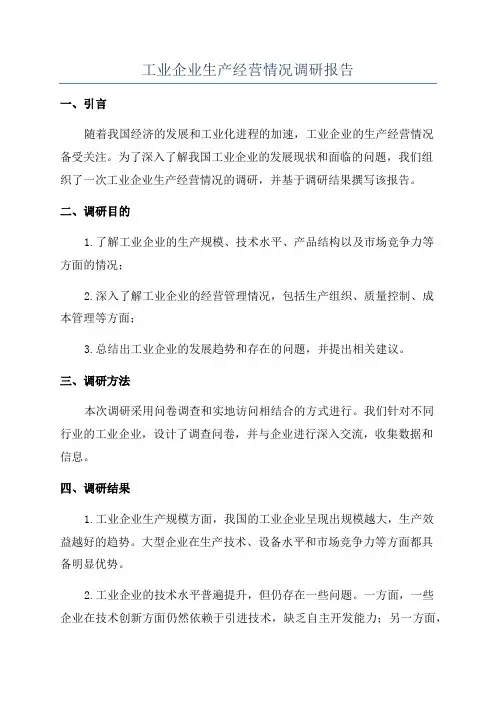 工业企业生产经营情况调研报告

一、引言

随着我国经济的发展和工业化进程的加速，工业企业的生产经营情况备受关注。为了深入了解我国工业企业的发展现状和面临的问题，我们组织了一次工业企业生产经营情况的调研，并基于调研结果撰写该报告。

二、调研目的

1.了解工业企业的生产规模、技术水平、产品结构以及市场竞争力等方面的情况；

2.深入了解工业企业的经营管理情况，包括生产组织、质量控制、成本管理等方面；

3.总结出工业企业的发展趋势和存在的问题，并提出相关建议。

三、调研方法

本次调研采用问卷调查和实地访问相结合的方式进行。我们针对不同行业的工业企业，设计了调查问卷，并与企业进行深入交流，收集数据和信息。

四、调研结果

1.工业企业生产规模方面，我国的工业企业呈现出规模越大，生产效益越好的趋势。大型企业在生产技术、设备水平和市场竞争力等方面都具备明显优势。

2.工业企业的技术水平普遍提升，但仍存在一些问题。一方面，一些企业在技术创新方面仍然依赖于引进技术，缺乏自主开发能力；另一方面，